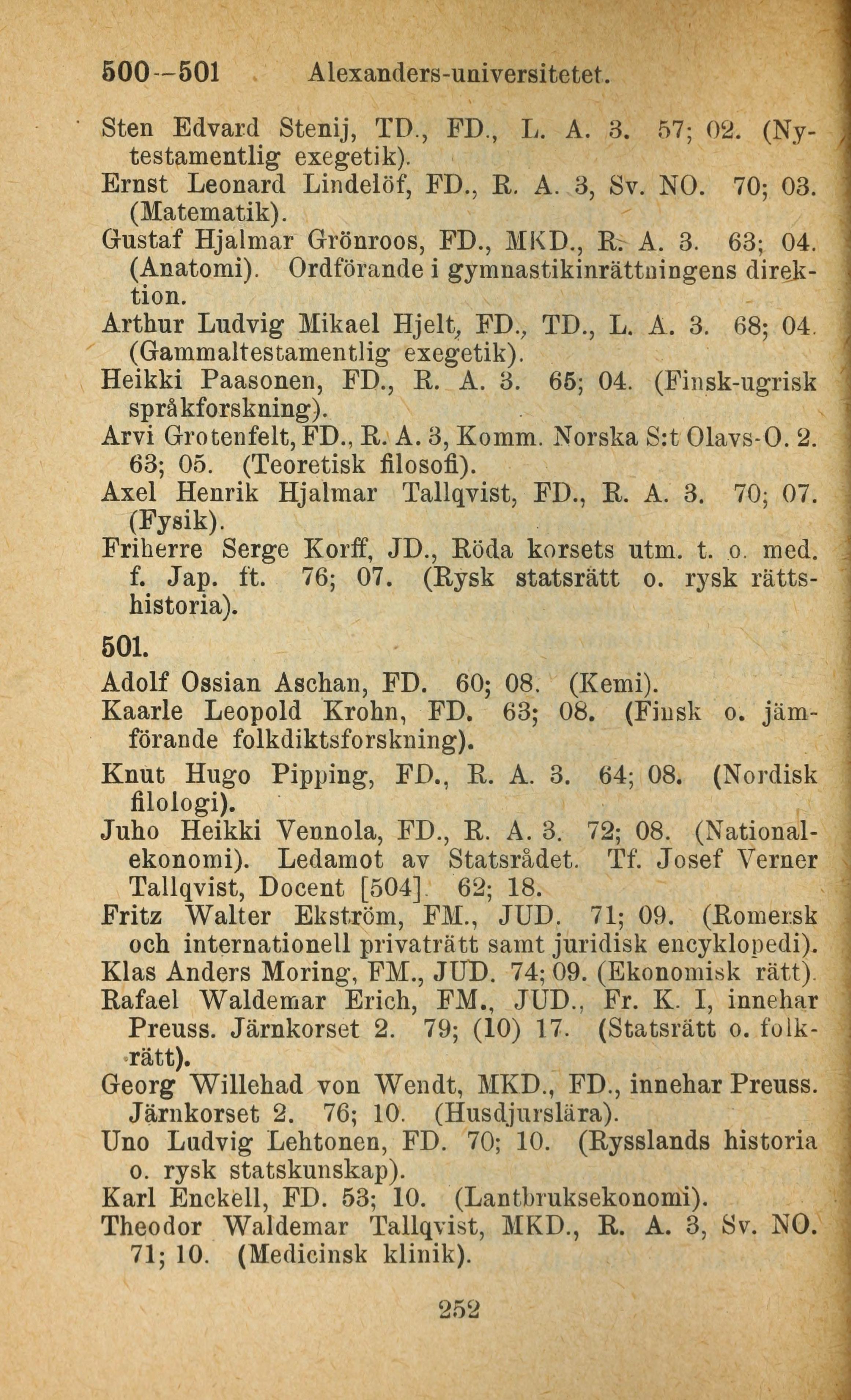 500—501 Alexanders-universitetet.

Sten Edvard Stenij, TD., FD., L. A. 3. 57; 02. (Nytestamentlig exegetik).

Ernst Leonard Lindelöf, FD., R. A. 3, Sv. NO. 70; 03. (Matematik).

Gustaf Hjalmar Grönroos, FD., MKD., R. A. 3. 63; 04. (Anatomi). Ordförande i gymnastikinrättningens direktion.

Arthur Ludvig Mikael Hjelt, FD., TD., L. A. 3. 68; 04. (Gammaltestamentlig exegetik).

Heikki Paasonen, FD., R. A. 3. 65; 04. (Finsk-ugrisk språkforskning).

Arvi Grotenfelt, FD., R. A. 3, Komm. Norska S:t Olavs-O. 2. 63; 05. (Teoretisk filosofi).

Axel Henrik Hjalmar Tallqvist, FD., R. A. 3. 70; 07. (Fysik).

Friherre Serge Korff, JD., Röda korsets utm. t. o. med. f. Jap. ft. 76; 07. (Rysk statsrätt o. rysk rättshistoria).

501.

Adolf Ossian Aschan, FD. 60; 08. (Kemi).

Kaarle Leopold Krohn, FD. 63; 08. (Finsk o. jämförande folkdiktsforskning).

Knut Hugo Pipping, FD., R. A. 3. 64; 08. (Nordisk filologi).

Juho Heikki Vennola, FD., R. A. 3. 72; 08. (Nationalekonomi). Ledamot av Statsrådet. Tf. Josef Verner Tallqvist, Docent [504]. 62; 18.

Fritz Walter Ekström, FM., JUD. 71; 09. (Romersk och internationell privaträtt samt juridisk encyklopedi).

Klas Anders Moring, FM., JUD. 74; 09. (Ekonomisk rätt).

Rafael Waldemar Erich, FM., JUD., Fr. K. I, innehar Preuss. Järnkorset 2. 79; (10) 17. (Statsrätt o. folkrätt).

Georg Willehad von Wendt, MKD., FD., innehar Preuss. Järnkorset 2. 76; 10. (Husdjurslära).

Uno Ludvig Lehtonen, FD. 70; 10. (Rysslands historia o. rysk statskunskap).

Karl Enckell, FD. 53; 10. (Lantbruksekonomi).

Theodor Waldemar Tallqvist, MKD., R. A. 3, Sv. NO. 71; 10. (Medicinsk klinik).

252